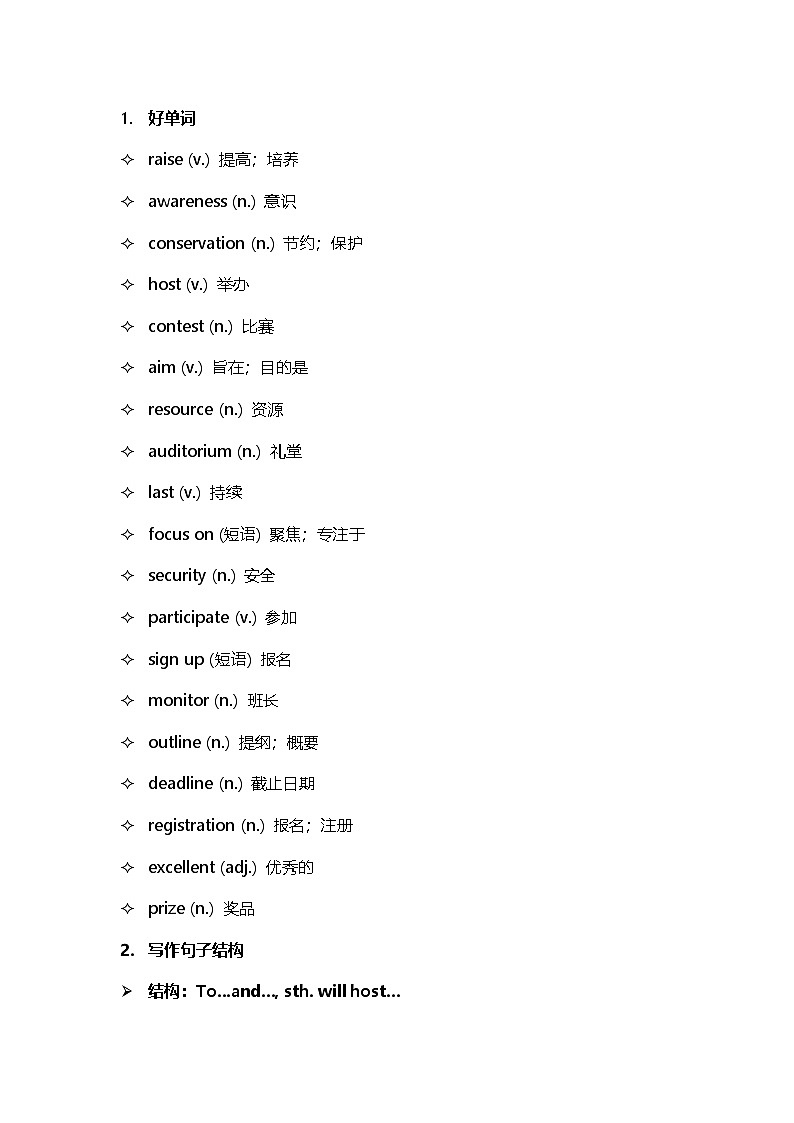 1. 好单词

✧ raise (v.) 提高；培养

✧ awareness (n.) 意识

✧ conservation (n.) 节约；保护

✧ host (v.) 举办

✧ contest (n.) 比赛

✧ aim (v.) 旨在；目的是

✧ resource (n.) 资源

✧ auditorium (n.) 礼堂

✧ last (v.) 持续

✧ focus on (短语) 聚焦；专注于

✧ security (n.) 安全

✧ participate (v.) 参加

✧ sign up (短语) 报名

✧ monitor (n.) 班长

✧ outline (n.) 提纲；概要

✧ deadline (n.) 截止日期

✧ registration (n.) 报名；注册

✧ excellent (adj.) 优秀的

✧ prize (n.) 奖品

2. 写作句子结构

➢ 结构：To...and..., sth. will host...